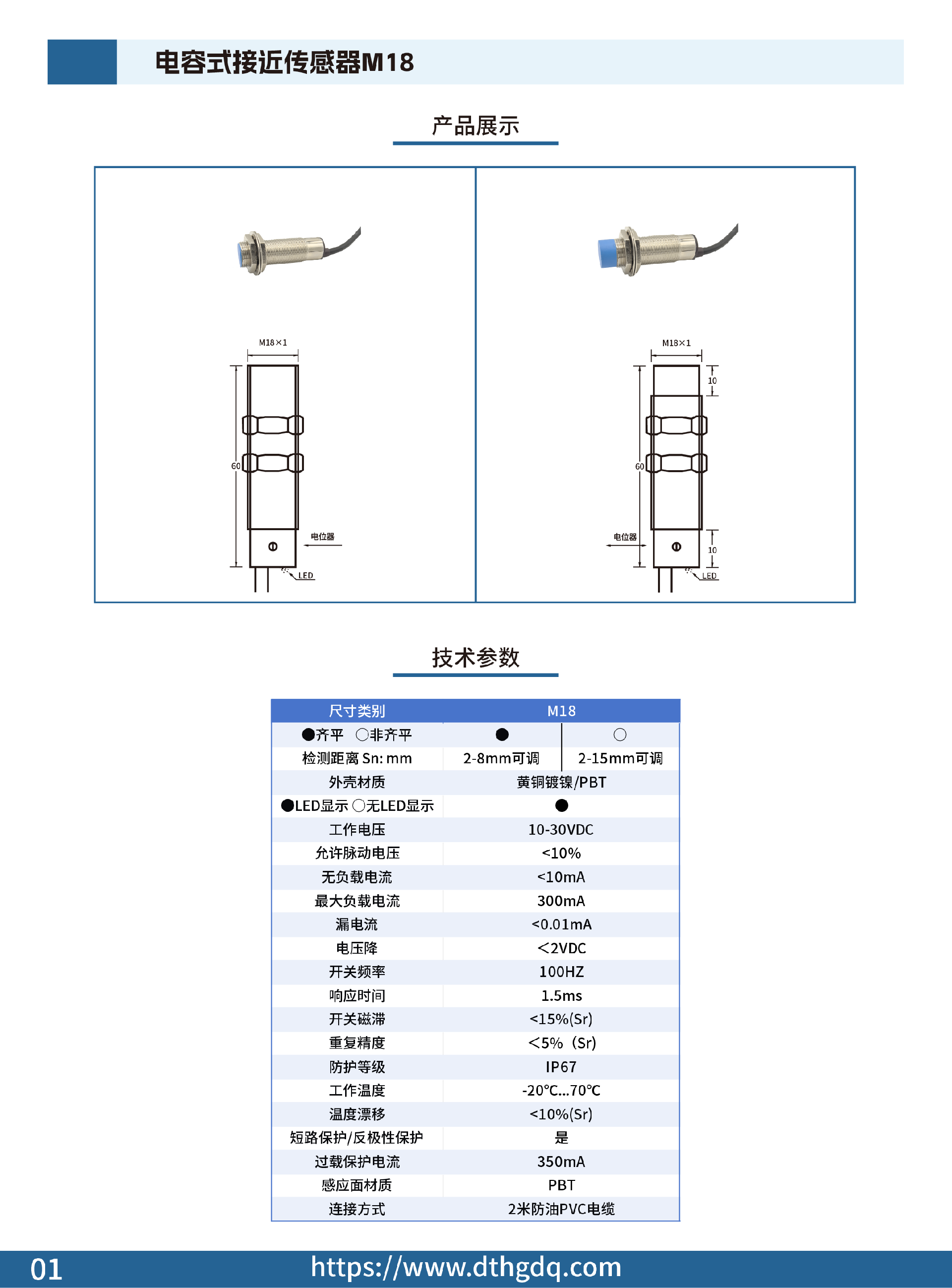 电容式接近传感器M18

产品展示

M18×1

60

电位器

LED

M18×1

10

60

电位器

10

LED

技术参数

| 尺寸类别 | M18 | |
|---|---|---|
| ●齐平 ○非齐平 | ● | ○ |
| 检测距离 Sn: mm | 2-8mm可调 | 2-15mm可调 |
| 外壳材质 | 黄铜镀镍/PBT | |
| ●LED显示 ○无LED显示 | ● | |
| 工作电压 | 10-30VDC | |
| 允许脉动电压 | <10% | |
| 无负载电流 | <10mA | |
| 最大负载电流 | 300mA | |
| 漏电流 | <0.01mA | |
| 电压降 | <2VDC | |
| 开关频率 | 100HZ | |
| 响应时间 | 1.5ms | |
| 开关磁滞 | <15%(Sr) | |
| 重复精度 | <5% (Sr) | |
| 防护等级 | IP67 | |
| 工作温度 | -20℃...70℃ | |
| 温度漂移 | <10%(Sr) | |
| 短路保护/反极性保护 | 是 | |
| 过载保护电流 | 350mA | |
| 感应面材质 | PBT | |
| 连接方式 | 2米防油PVC电缆 | |

01 https://www.dthgdq.com